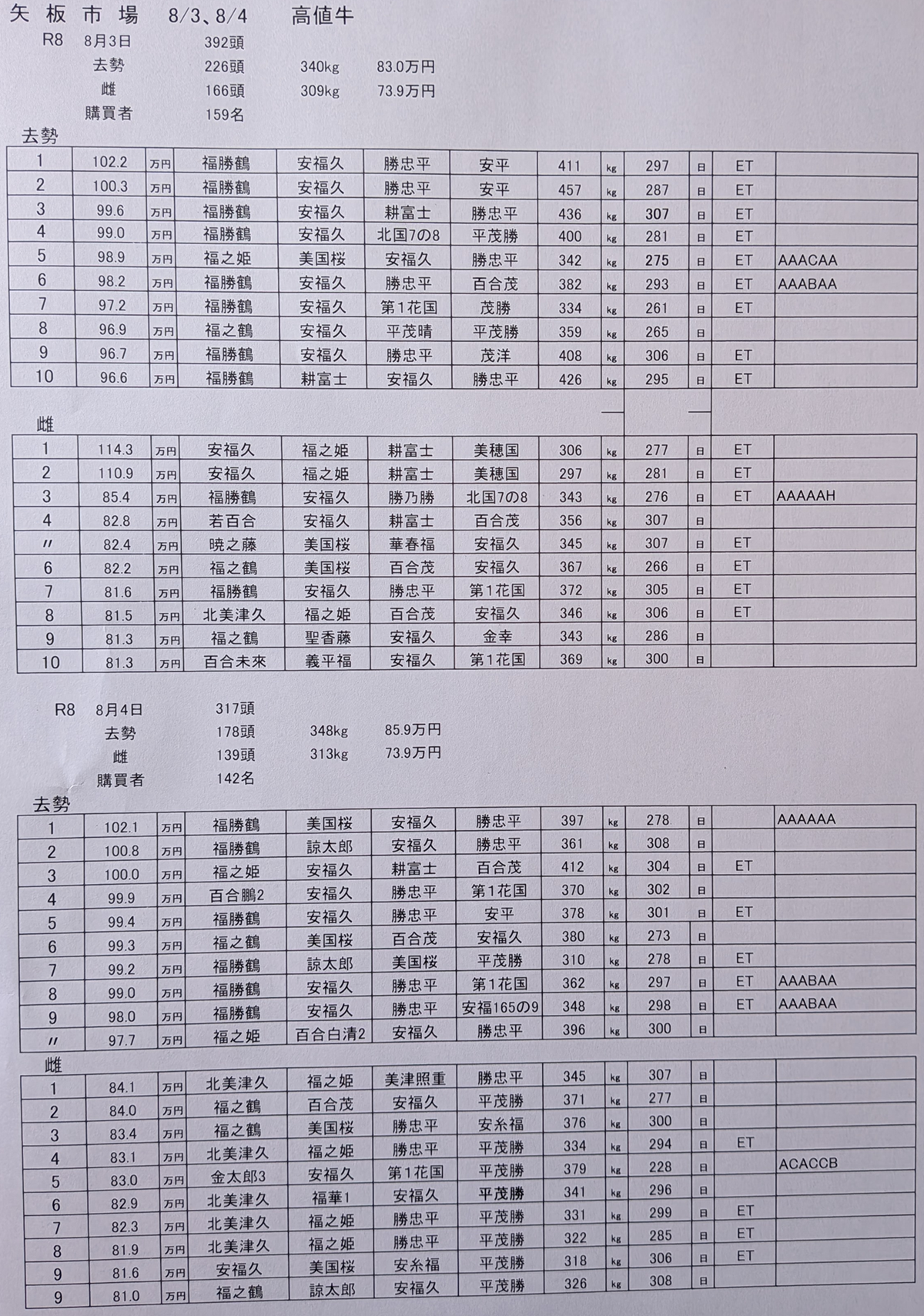 矢板市場　8/3、8/4　高値牛

R8　8月3日　392頭
去勢　226頭　340kg　83.0万円
雌　166頭　309kg　73.9万円
購買者　159名

去勢

| 1 | 102.2 | 万円 | 福勝鶴 | 安福久 | 勝忠平 | 安平 | 411 | kg | 297 | 日 | ET | |
|---|---|---|---|---|---|---|---|---|---|---|---|---|
| 2 | 100.3 | 万円 | 福勝鶴 | 安福久 | 勝忠平 | 安平 | 457 | kg | 287 | 日 | ET | |
| 3 | 99.6 | 万円 | 福勝鶴 | 安福久 | 耕富士 | 勝忠平 | 436 | kg | 307 | 日 | ET | |
| 4 | 99.0 | 万円 | 福勝鶴 | 安福久 | 北国7の8 | 平茂勝 | 400 | kg | 281 | 日 | ET | |
| 5 | 98.9 | 万円 | 福之姫 | 美国桜 | 安福久 | 勝忠平 | 342 | kg | 275 | 日 | ET | AAACAA |
| 6 | 98.2 | 万円 | 福勝鶴 | 安福久 | 勝忠平 | 百合茂 | 382 | kg | 293 | 日 | ET | AAABAA |
| 7 | 97.2 | 万円 | 福勝鶴 | 安福久 | 第1花国 | 茂勝 | 334 | kg | 261 | 日 | ET | |
| 8 | 96.9 | 万円 | 福之鶴 | 安福久 | 平茂晴 | 平茂勝 | 359 | kg | 265 | 日 | | |
| 9 | 96.7 | 万円 | 福勝鶴 | 安福久 | 勝忠平 | 茂洋 | 408 | kg | 306 | 日 | ET | |
| 10 | 96.6 | 万円 | 福勝鶴 | 耕富士 | 安福久 | 勝忠平 | 426 | kg | 295 | 日 | ET | |

雌

| 1 | 114.3 | 万円 | 安福久 | 福之姫 | 耕富士 | 美穂国 | 306 | kg | 277 | 日 | ET | |
|---|---|---|---|---|---|---|---|---|---|---|---|---|
| 2 | 110.9 | 万円 | 安福久 | 福之姫 | 耕富士 | 美穂国 | 297 | kg | 281 | 日 | ET | |
| 3 | 85.4 | 万円 | 福勝鶴 | 安福久 | 勝乃勝 | 北国7の8 | 343 | kg | 276 | 日 | ET | AAAAAH |
| 4 | 82.8 | 万円 | 若百合 | 安福久 | 耕富士 | 百合茂 | 356 | kg | 307 | 日 | | |
| 〃 | 82.4 | 万円 | 暁之藤 | 美国桜 | 華春福 | 安福久 | 345 | kg | 307 | 日 | ET | |
| 6 | 82.2 | 万円 | 福之鶴 | 美国桜 | 百合茂 | 安福久 | 367 | kg | 266 | 日 | ET | |
| 7 | 81.6 | 万円 | 福勝鶴 | 安福久 | 勝忠平 | 第1花国 | 372 | kg | 305 | 日 | ET | |
| 8 | 81.5 | 万円 | 北美津久 | 福之姫 | 百合茂 | 安福久 | 346 | kg | 306 | 日 | ET | |
| 9 | 81.3 | 万円 | 福之鶴 | 聖香藤 | 安福久 | 金幸 | 343 | kg | 286 | 日 | | |
| 10 | 81.3 | 万円 | 百合未來 | 義平福 | 安福久 | 第1花国 | 369 | kg | 300 | 日 | | |

R8　8月4日　317頭
去勢　178頭　348kg　85.9万円
雌　139頭　313kg　73.9万円
購買者　142名

去勢

| 1 | 102.1 | 万円 | 福勝鶴 | 美国桜 | 安福久 | 勝忠平 | 397 | kg | 278 | 日 | | AAAAAA |
|---|---|---|---|---|---|---|---|---|---|---|---|---|
| 2 | 100.8 | 万円 | 福勝鶴 | 諒太郎 | 安福久 | 勝忠平 | 361 | kg | 308 | 日 | | |
| 3 | 100.0 | 万円 | 福之姫 | 安福久 | 耕富士 | 百合茂 | 412 | kg | 304 | 日 | ET | |
| 4 | 99.9 | 万円 | 百合鵬2 | 安福久 | 勝忠平 | 第1花国 | 370 | kg | 302 | 日 | | |
| 5 | 99.4 | 万円 | 福勝鶴 | 安福久 | 勝忠平 | 安平 | 378 | kg | 301 | 日 | ET | |
| 6 | 99.3 | 万円 | 福之鶴 | 美国桜 | 百合茂 | 安福久 | 380 | kg | 273 | 日 | | |
| 7 | 99.2 | 万円 | 福勝鶴 | 諒太郎 | 美国桜 | 平茂勝 | 310 | kg | 278 | 日 | ET | |
| 8 | 99.0 | 万円 | 福勝鶴 | 安福久 | 勝忠平 | 第1花国 | 362 | kg | 297 | 日 | ET | AAABAA |
| 9 | 98.0 | 万円 | 福勝鶴 | 安福久 | 勝忠平 | 安福165の9 | 348 | kg | 298 | 日 | ET | AAABAA |
| 〃 | 97.7 | 万円 | 福之姫 | 百合白清2 | 安福久 | 勝忠平 | 396 | kg | 300 | 日 | | |

雌

| 1 | 84.1 | 万円 | 北美津久 | 福之姫 | 美津照重 | 勝忠平 | 345 | kg | 307 | 日 | | |
|---|---|---|---|---|---|---|---|---|---|---|---|---|
| 2 | 84.0 | 万円 | 福之鶴 | 百合茂 | 安福久 | 平茂勝 | 371 | kg | 277 | 日 | | |
| 3 | 83.4 | 万円 | 福之鶴 | 美国桜 | 勝忠平 | 安糸福 | 376 | kg | 300 | 日 | | |
| 4 | 83.1 | 万円 | 北美津久 | 福之姫 | 勝忠平 | 平茂勝 | 334 | kg | 294 | 日 | ET | |
| 5 | 83.0 | 万円 | 金太郎3 | 安福久 | 第1花国 | 平茂勝 | 379 | kg | 228 | 日 | | ACACCB |
| 6 | 82.9 | 万円 | 北美津久 | 福華1 | 安福久 | 平茂勝 | 341 | kg | 296 | 日 | | |
| 7 | 82.3 | 万円 | 北美津久 | 福之姫 | 勝忠平 | 平茂勝 | 331 | kg | 299 | 日 | ET | |
| 8 | 81.9 | 万円 | 北美津久 | 福之姫 | 勝忠平 | 平茂勝 | 322 | kg | 285 | 日 | ET | |
| 9 | 81.6 | 万円 | 安福久 | 美国桜 | 安糸福 | 平茂勝 | 318 | kg | 306 | 日 | ET | |
| 9 | 81.0 | 万円 | 福之鶴 | 諒太郎 | 安福久 | 平茂勝 | 326 | kg | 308 | 日 | | |